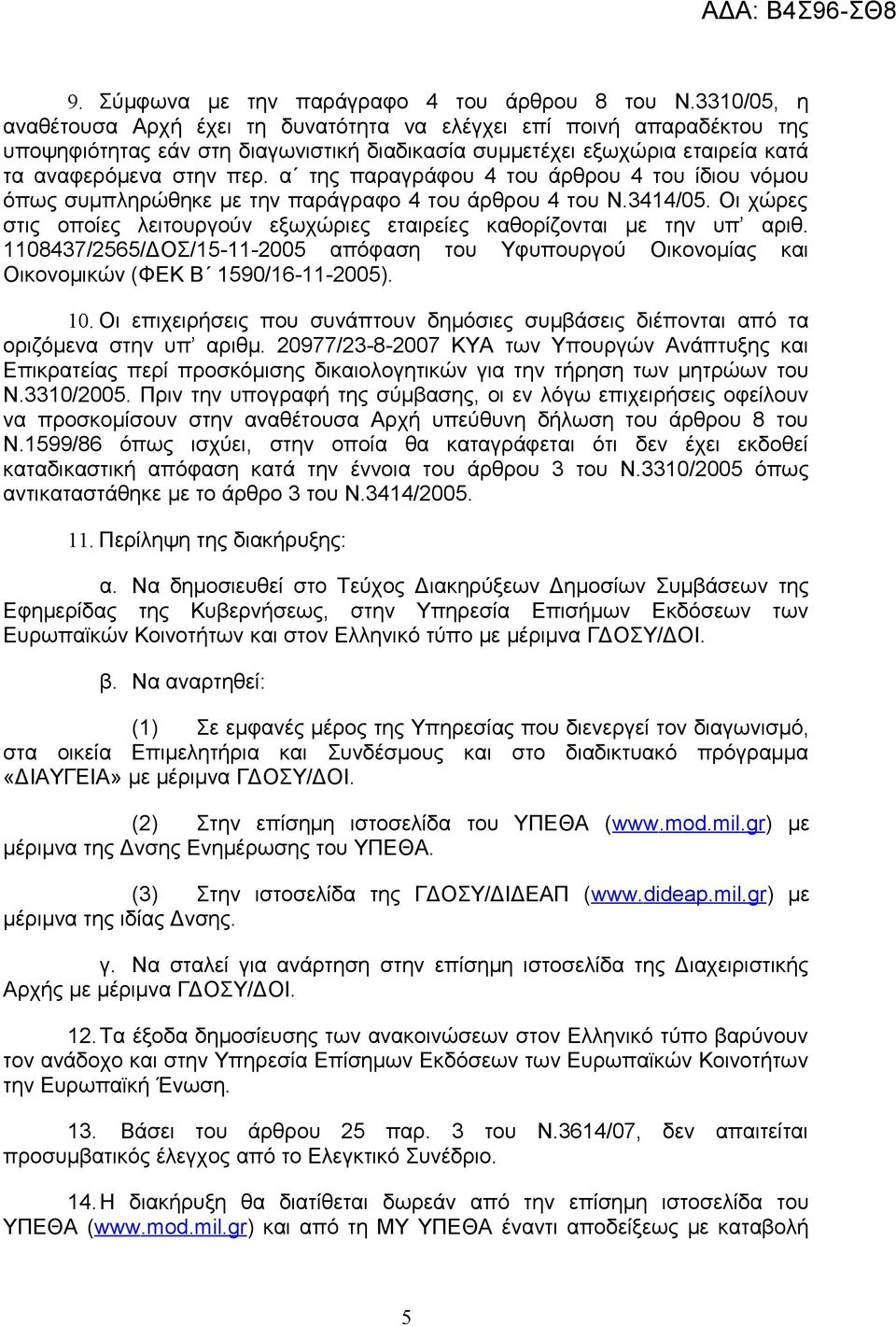 ΑΔΑ: Β4Σ96-ΣΘ8

9. Σύμφωνα με την παράγραφο 4 του άρθρου 8 του Ν.3310/05, η αναθέτουσα Αρχή έχει τη δυνατότητα να ελέγχει επί ποινή απαραδέκτου της υποψηφιότητας εάν στη διαγωνιστική διαδικασία συμμετέχει εξωχώρια εταιρεία κατά τα αναφερόμενα στην περ. α΄ της παραγράφου 4 του άρθρου 4 του ίδιου νόμου όπως συμπληρώθηκε με την παράγραφο 4 του άρθρου 4 του Ν.3414/05. Οι χώρες στις οποίες λειτουργούν εξωχώριες εταιρείες καθορίζονται με την υπ' αριθ. 1108437/2565/ΔΟΣ/15-11-2005 απόφαση του Υφυπουργού Οικονομίας και Οικονομικών (ΦΕΚ Β΄ 1590/16-11-2005).

10. Οι επιχειρήσεις που συνάπτουν δημόσιες συμβάσεις διέπονται από τα οριζόμενα στην υπ' αριθμ. 20977/23-8-2007 ΚΥΑ των Υπουργών Ανάπτυξης και Επικρατείας περί προσκόμισης δικαιολογητικών για την τήρηση των μητρώων του Ν.3310/2005. Πριν την υπογραφή της σύμβασης, οι εν λόγω επιχειρήσεις οφείλουν να προσκομίσουν στην αναθέτουσα Αρχή υπεύθυνη δήλωση του άρθρου 8 του Ν.1599/86 όπως ισχύει, στην οποία θα καταγράφεται ότι δεν έχει εκδοθεί καταδικαστική απόφαση κατά την έννοια του άρθρου 3 του Ν.3310/2005 όπως αντικαταστάθηκε με το άρθρο 3 του Ν.3414/2005.

11. Περίληψη της διακήρυξης:

α. Να δημοσιευθεί στο Τεύχος Διακηρύξεων Δημοσίων Συμβάσεων της Εφημερίδας της Κυβερνήσεως, στην Υπηρεσία Επισήμων Εκδόσεων των Ευρωπαϊκών Κοινοτήτων και στον Ελληνικό τύπο με μέριμνα ΓΔΟΣΥ/ΔΟΙ.

β. Να αναρτηθεί:

(1) Σε εμφανές μέρος της Υπηρεσίας που διενεργεί τον διαγωνισμό, στα οικεία Επιμελητήρια και Συνδέσμους και στο διαδικτυακό πρόγραμμα «ΔΙΑΥΓΕΙΑ» με μέριμνα ΓΔΟΣΥ/ΔΟΙ.

(2) Στην επίσημη ιστοσελίδα του ΥΠΕΘΑ (www.mod.mil.gr) με μέριμνα της Δνσης Ενημέρωσης του ΥΠΕΘΑ.

(3) Στην ιστοσελίδα της ΓΔΟΣΥ/ΔΙΔΕΑΠ (www.dideap.mil.gr) με μέριμνα της ιδίας Δνσης.

γ. Να σταλεί για ανάρτηση στην επίσημη ιστοσελίδα της Διαχειριστικής Αρχής με μέριμνα ΓΔΟΣΥ/ΔΟΙ.

12. Τα έξοδα δημοσίευσης των ανακοινώσεων στον Ελληνικό τύπο βαρύνουν τον ανάδοχο και στην Υπηρεσία Επίσημων Εκδόσεων των Ευρωπαϊκών Κοινοτήτων την Ευρωπαϊκή Ένωση.

13. Βάσει του άρθρου 25 παρ. 3 του Ν.3614/07, δεν απαιτείται προσυμβατικός έλεγχος από το Ελεγκτικό Συνέδριο.

14. Η διακήρυξη θα διατίθεται δωρεάν από την επίσημη ιστοσελίδα του ΥΠΕΘΑ (www.mod.mil.gr) και από τη ΜΥ ΥΠΕΘΑ έναντι αποδείξεως με καταβολή

5